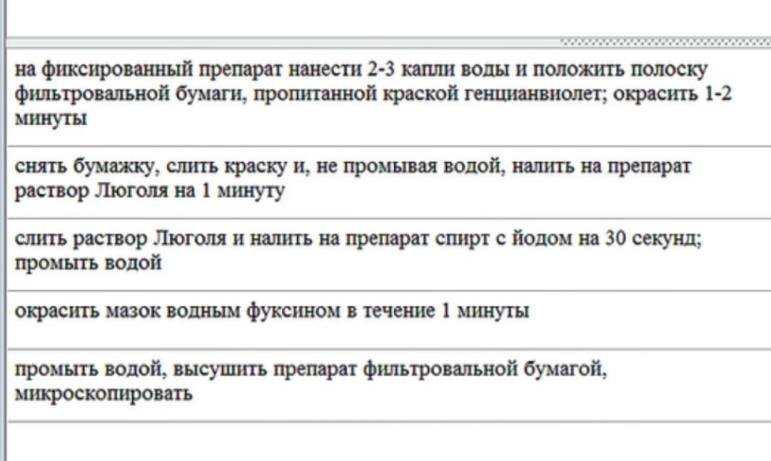 на фиксированный препарат нанести 2-3 капли воды и положить полоску фильтровальной бумаги, пропитанной краской генцианвиолет; окрасить 1-2 минуты

снять бумажку, слить краску и, не промывая водой, налить на препарат раствор Люголя на 1 минуту

слить раствор Люголя и налить на препарат спирт с йодом на 30 секунд; промыть водой

окрасить мазок водным фуксином в течение 1 минуты

промыть водой, высушить препарат фильтровальной бумагой, микроскопировать